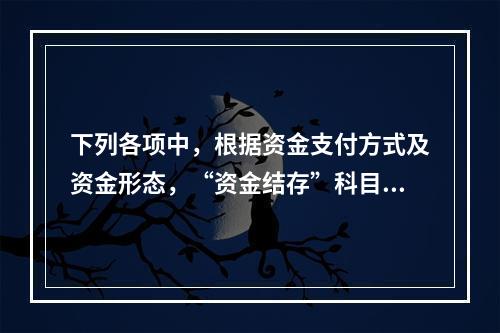 下列各项中，根据资金支付方式及资金形态，“资金结存”科目...